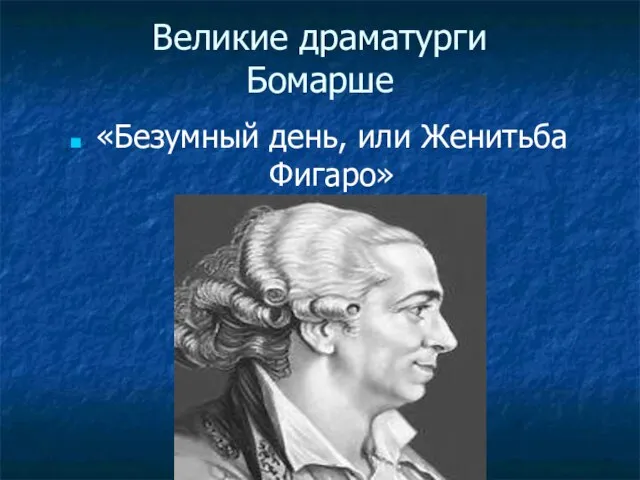 Великие драматурги
Бомарше

«Безумный день, или Женитьба Фигаро»